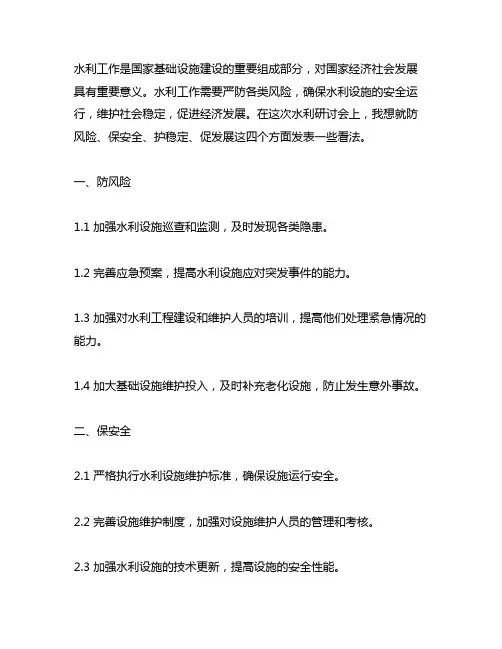 水利工作是国家基础设施建设的重要组成部分，对国家经济社会发展具有重要意义。水利工作需要严防各类风险，确保水利设施的安全运行，维护社会稳定，促进经济发展。在这次水利研讨会上，我想就防风险、保安全、护稳定、促发展这四个方面发表一些看法。

一、防风险

1.1 加强水利设施巡查和监测，及时发现各类隐患。

1.2 完善应急预案，提高水利设施应对突发事件的能力。

1.3 加强对水利工程建设和维护人员的培训，提高他们处理紧急情况的能力。

1.4 加大基础设施维护投入，及时补充老化设施，防止发生意外事故。

二、保安全

2.1 严格执行水利设施维护标准，确保设施运行安全。

2.2 完善设施维护制度，加强对设施维护人员的管理和考核。

2.3 加强水利设施的技术更新，提高设施的安全性能。